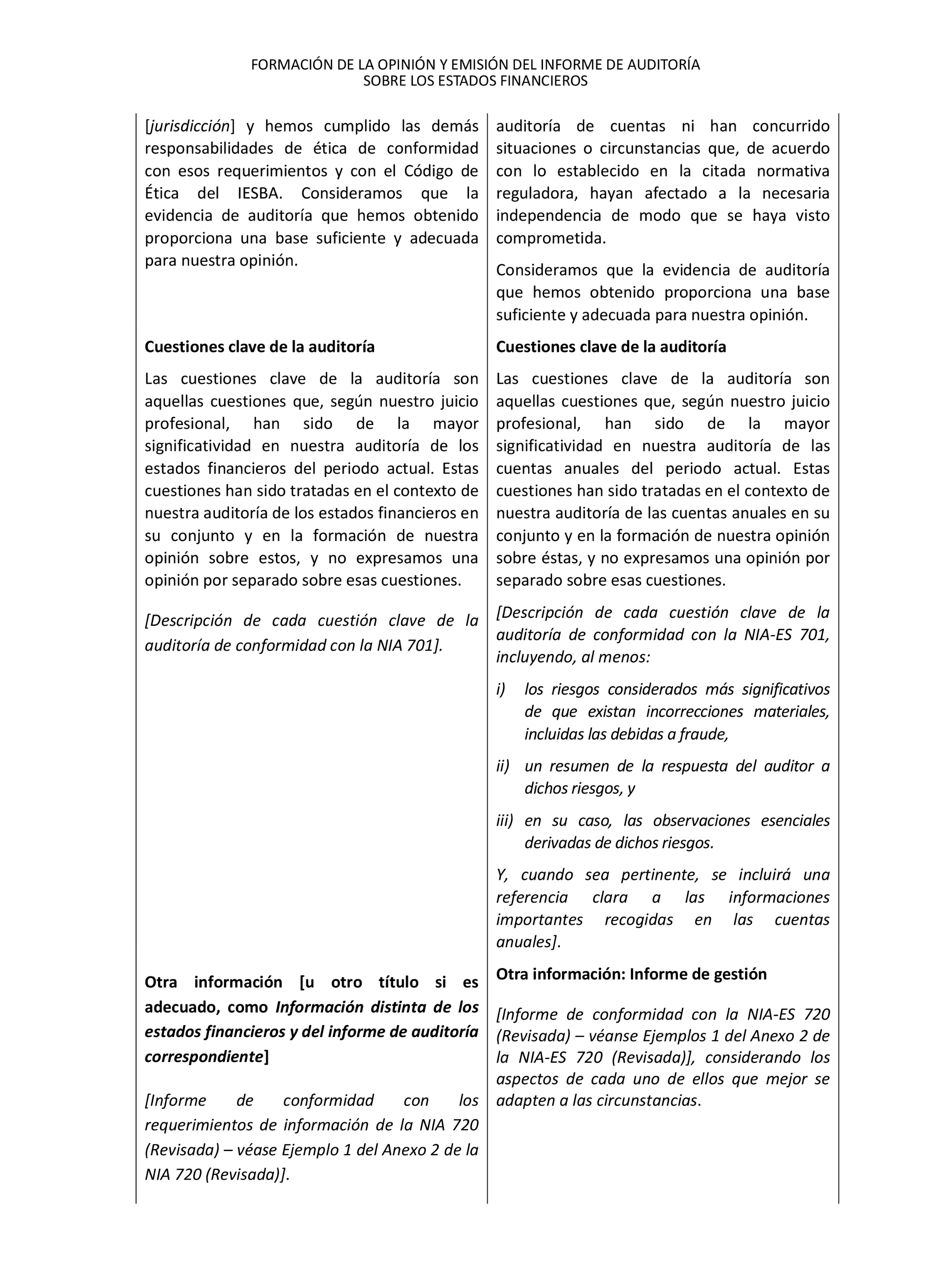 FORMACIÓN DE LA OPINIÓN Y EMISIÓN DEL INFORME DE AUDITORÍA
SOBRE LOS ESTADOS FINANCIEROS

[jurisdicción] y hemos cumplido las demás responsabilidades de ética de conformidad con esos requerimientos y con el Código de Ética del IESBA. Consideramos que la evidencia de auditoría que hemos obtenido proporciona una base suficiente y adecuada para nuestra opinión.

Cuestiones clave de la auditoría

Las cuestiones clave de la auditoría son aquellas cuestiones que, según nuestro juicio profesional, han sido de la mayor significatividad en nuestra auditoría de los estados financieros del periodo actual. Estas cuestiones han sido tratadas en el contexto de nuestra auditoría de los estados financieros en su conjunto y en la formación de nuestra opinión sobre estos, y no expresamos una opinión por separado sobre esas cuestiones.

[Descripción de cada cuestión clave de la auditoría de conformidad con la NIA 701].

Otra información [u otro título si es adecuado, como Información distinta de los estados financieros y del informe de auditoría correspondiente]

[Informe de conformidad con los requerimientos de información de la NIA 720 (Revisada) – véase Ejemplo 1 del Anexo 2 de la NIA 720 (Revisada)].

auditoría de cuentas ni han concurrido situaciones o circunstancias que, de acuerdo con lo establecido en la citada normativa reguladora, hayan afectado a la necesaria independencia de modo que se haya visto comprometida.

Consideramos que la evidencia de auditoría que hemos obtenido proporciona una base suficiente y adecuada para nuestra opinión.

Cuestiones clave de la auditoría

Las cuestiones clave de la auditoría son aquellas cuestiones que, según nuestro juicio profesional, han sido de la mayor significatividad en nuestra auditoría de las cuentas anuales del periodo actual. Estas cuestiones han sido tratadas en el contexto de nuestra auditoría de las cuentas anuales en su conjunto y en la formación de nuestra opinión sobre éstas, y no expresamos una opinión por separado sobre esas cuestiones.

[Descripción de cada cuestión clave de la auditoría de conformidad con la NIA-ES 701, incluyendo, al menos:

i) los riesgos considerados más significativos de que existan incorrecciones materiales, incluidas las debidas a fraude,

ii) un resumen de la respuesta del auditor a dichos riesgos, y

iii) en su caso, las observaciones esenciales derivadas de dichos riesgos.

Y, cuando sea pertinente, se incluirá una referencia clara a las informaciones importantes recogidas en las cuentas anuales].

Otra información: Informe de gestión

[Informe de conformidad con la NIA-ES 720 (Revisada) – véanse Ejemplos 1 del Anexo 2 de la NIA-ES 720 (Revisada)], considerando los aspectos de cada uno de ellos que mejor se adapten a las circunstancias.